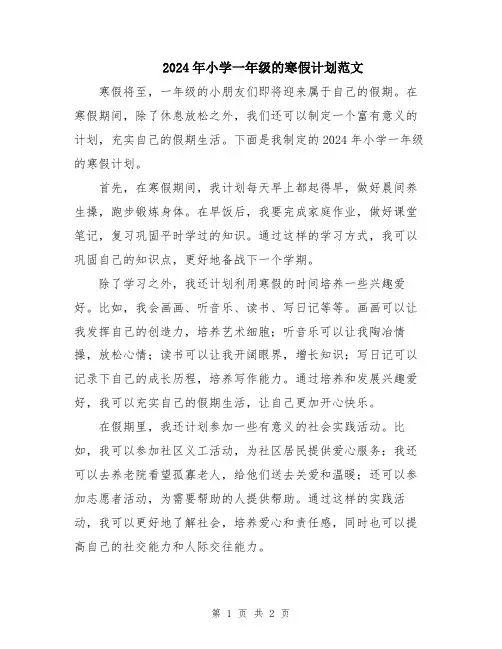 2024年小学一年级的寒假计划范文

寒假将至，一年级的小朋友们即将迎来属于自己的假期。在寒假期间，除了休息放松之外，我们还可以制定一个富有意义的计划，充实自己的假期生活。下面是我制定的2024年小学一年级的寒假计划。

首先，在寒假期间，我计划每天早上都起得早，做好晨间养生操，跑步锻炼身体。在早饭后，我要完成家庭作业，做好课堂笔记，复习巩固平时学过的知识。通过这样的学习方式，我可以巩固自己的知识点，更好地备战下一个学期。

除了学习之外，我还计划利用寒假的时间培养一些兴趣爱好。比如，我会画画、听音乐、读书、写日记等等。画画可以让我发挥自己的创造力，培养艺术细胞；听音乐可以让我陶冶情操，放松心情；读书可以让我开阔眼界，增长知识；写日记可以记录下自己的成长历程，培养写作能力。通过培养和发展兴趣爱好，我可以充实自己的假期生活，让自己更加开心快乐。

在假期里，我还计划参加一些有意义的社会实践活动。比如，我可以参加社区义工活动，为社区居民提供爱心服务；我还可以去养老院看望孤寡老人，给他们送去关爱和温暖；还可以参加志愿者活动，为需要帮助的人提供帮助。通过这样的实践活动，我可以更好地了解社会，培养爱心和责任感，同时也可以提高自己的社交能力和人际交往能力。

第 1 页 共 2 页